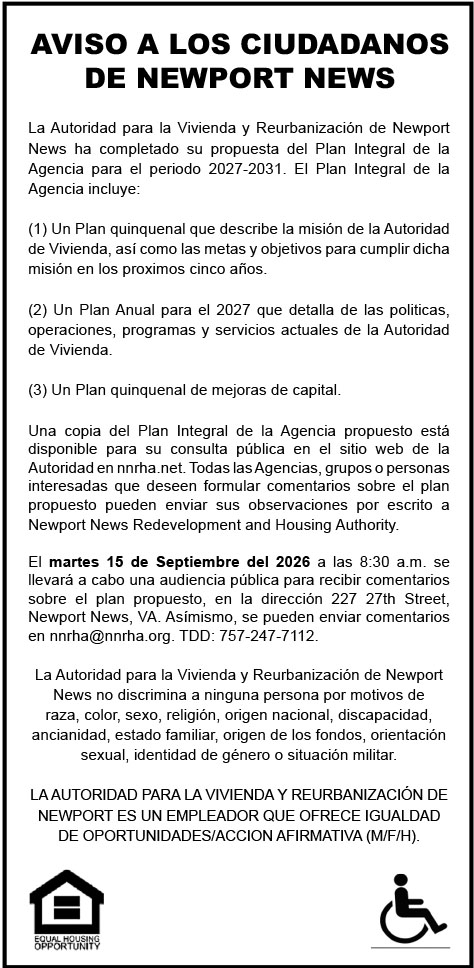 AVISO A LOS CIUDADANOS DE NEWPORT NEWS

La Autoridad para la Vivienda y Reurbanización de Newport News ha completado su propuesta del Plan Integral de la Agencia para el periodo 2027-2031. El Plan Integral de la Agencia incluye:

(1) Un Plan quinquenal que describe la misión de la Autoridad de Vivienda, así como las metas y objetivos para cumplir dicha misión en los proximos cinco años.

(2) Un Plan Anual para el 2027 que detalla de las politicas, operaciones, programas y servicios actuales de la Autoridad de Vivienda.

(3) Un Plan quinquenal de mejoras de capital.

Una copia del Plan Integral de la Agencia propuesto está disponible para su consulta pública en el sitio web de la Autoridad en nnrha.net. Todas las Agencias, grupos o personas interesadas que deseen formular comentarios sobre el plan propuesto pueden enviar sus observaciones por escrito a Newport News Redevelopment and Housing Authority.

El martes 15 de Septiembre del 2026 a las 8:30 a.m. se llevará a cabo una audiencia pública para recibir comentarios sobre el plan propuesto, en la dirección 227 27th Street, Newport News, VA. Asímismo, se pueden enviar comentarios en nnrha@nnrha.org. TDD: 757-247-7112.

La Autoridad para la Vivienda y Reurbanización de Newport News no discrimina a ninguna persona por motivos de raza, color, sexo, religión, origen nacional, discapacidad, ancianidad, estado familiar, origen de los fondos, orientación sexual, identidad de género o situación militar.

LA AUTORIDAD PARA LA VIVIENDA Y REURBANIZACIÓN DE NEWPORT ES UN EMPLEADOR QUE OFRECE IGUALDAD DE OPORTUNIDADES/ACCION AFIRMATIVA (M/F/H).

EQUAL HOUSING OPPORTUNITY